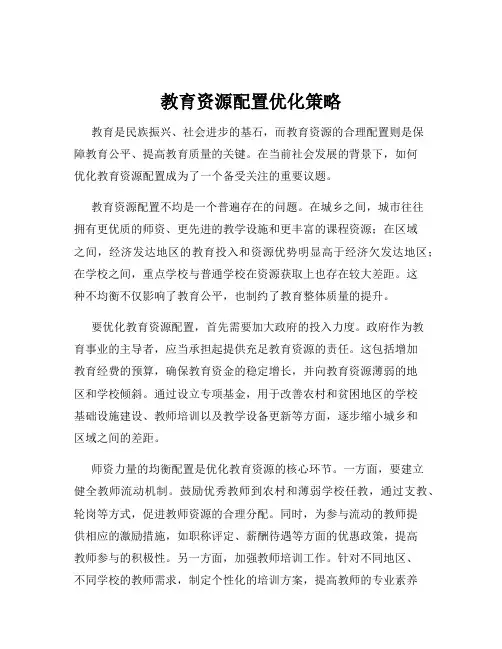 教育资源配置优化策略

教育是民族振兴、社会进步的基石，而教育资源的合理配置则是保障教育公平、提高教育质量的关键。在当前社会发展的背景下，如何优化教育资源配置成为了一个备受关注的重要议题。

教育资源配置不均是一个普遍存在的问题。在城乡之间，城市往往拥有更优质的师资、更先进的教学设施和更丰富的课程资源；在区域之间，经济发达地区的教育投入和资源优势明显高于经济欠发达地区；在学校之间，重点学校与普通学校在资源获取上也存在较大差距。这种不均衡不仅影响了教育公平，也制约了教育整体质量的提升。

要优化教育资源配置，首先需要加大政府的投入力度。政府作为教育事业的主导者，应当承担起提供充足教育资源的责任。这包括增加教育经费的预算，确保教育资金的稳定增长，并向教育资源薄弱的地区和学校倾斜。通过设立专项基金，用于改善农村和贫困地区的学校基础设施建设、教师培训以及教学设备更新等方面，逐步缩小城乡和区域之间的差距。

师资力量的均衡配置是优化教育资源的核心环节。一方面，要建立健全教师流动机制。鼓励优秀教师到农村和薄弱学校任教，通过支教、轮岗等方式，促进教师资源的合理分配。同时，为参与流动的教师提供相应的激励措施，如职称评定、薪酬待遇等方面的优惠政策，提高教师参与的积极性。另一方面，加强教师培训工作。针对不同地区、不同学校的教师需求，制定个性化的培训方案，提高教师的专业素养